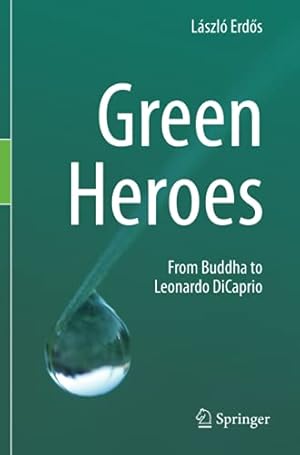 László Erdős

Green Heroes

From Buddha to Leonardo DiCaprio

Springer